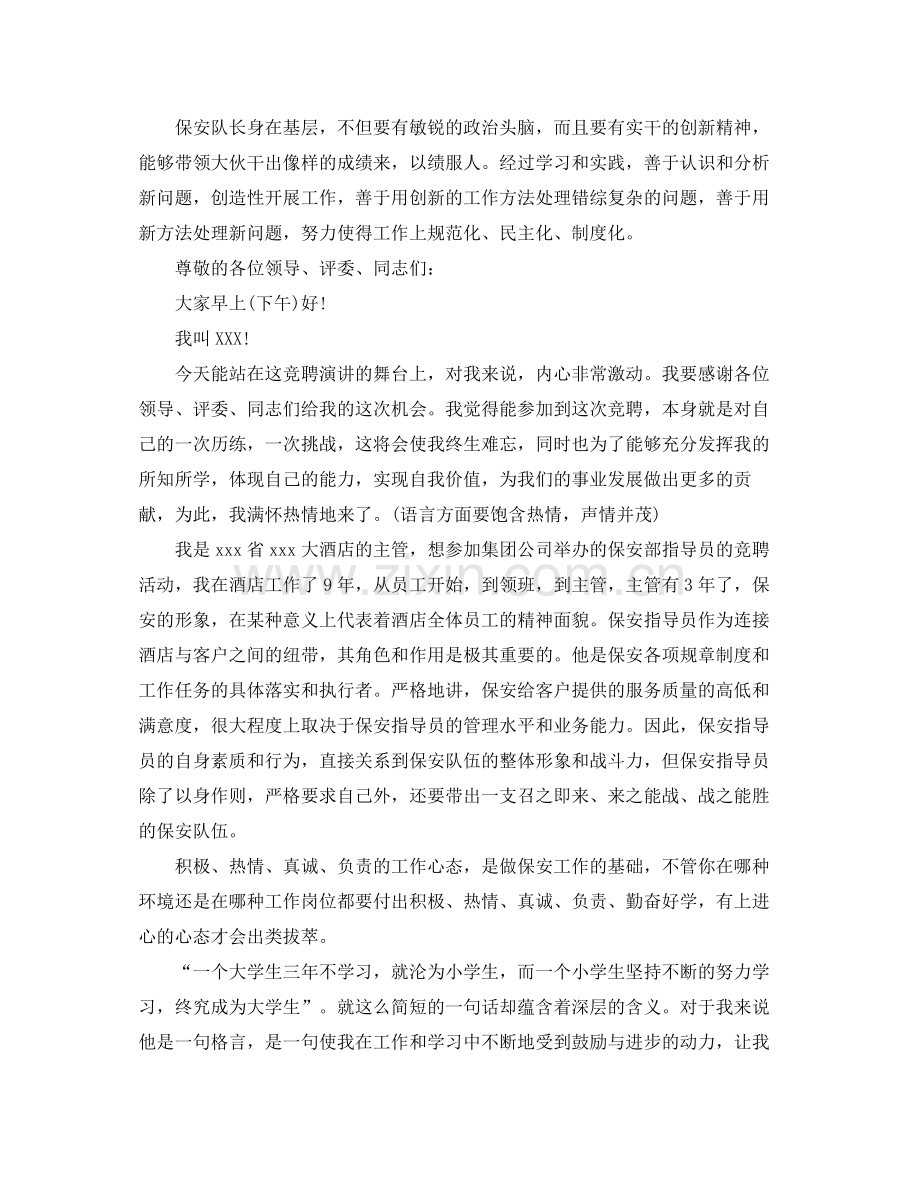 保安队长身在基层，不但要有敏锐的政治头脑，而且要有实干的创新精神，能够带领大伙干出像样的成绩来，以绩服人。经过学习和实践，善于认识和分析新问题，创造性开展工作，善于用创新的工作方法处理错综复杂的问题，善于用新方法处理新问题，努力使得工作上规范化、民主化、制度化。

尊敬的各位领导、评委、同志们：

大家早上(下午)好!

我叫XXX!

今天能站在这竞聘演讲的舞台上，对我来说，内心非常激动。我要感谢各位领导、评委、同志们给我的这次机会。我觉得能参加到这次竞聘，本身就是对自己的一次历练，一次挑战，这将会使我终生难忘，同时也为了能够充分发挥我的所知所学，体现自己的能力，实现自我价值，为我们的事业发展做出更多的贡献，为此，我满怀热情地来了。(语言方面要饱含热情，声情并茂)

我是xxx省xxx大酒店的主管，想参加集团公司举办的保安部指导员的竞聘活动，我在酒店工作了9年，从员工开始，到领班，到主管，主管有3年了，保安的形象，在某种意义上代表着酒店全体员工的精神面貌。保安指导员作为连接酒店与客户之间的纽带，其角色和作用是极其重要的。他是保安各项规章制度和工作任务的具体落实和执行者。严格地讲，保安给客户提供的服务质量的高低和满意度，很大程度上取决于保安指导员的管理水平和业务能力。因此，保安指导员的自身素质和行为，直接关系到保安队伍的整体形象和战斗力，但保安指导员除了以身作则，严格要求自己外，还要带出一支召之即来、来之能战、战之能胜的保安队伍。

积极、热情、真诚、负责的工作心态，是做保安工作的基础，不管你在哪种环境还是在哪种工作岗位都要付出积极、热情、真诚、负责、勤奋好学，有上进心的心态才会出类拔萃。

“一个大学生三年不学习，就沦为小学生，而一个小学生坚持不断的努力学习，终究成为大学生”。就这么简短的一句话却蕴含着深层的含义。对于我来说他是一句格言，是一句使我在工作和学习中不断地受到鼓励与进步的动力，让我

www.zixin.com.cn